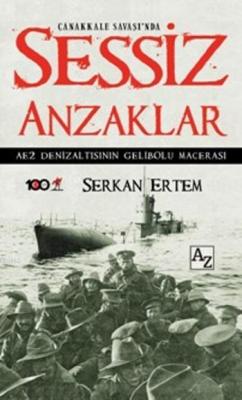 ÇANAKKALE SAVAŞI'NDA
SESSİZ
ANZAKLAR
AE2 DENİZALTISININ GELİBOLU MACERASI
100
SERKAN ERTEM
AZ